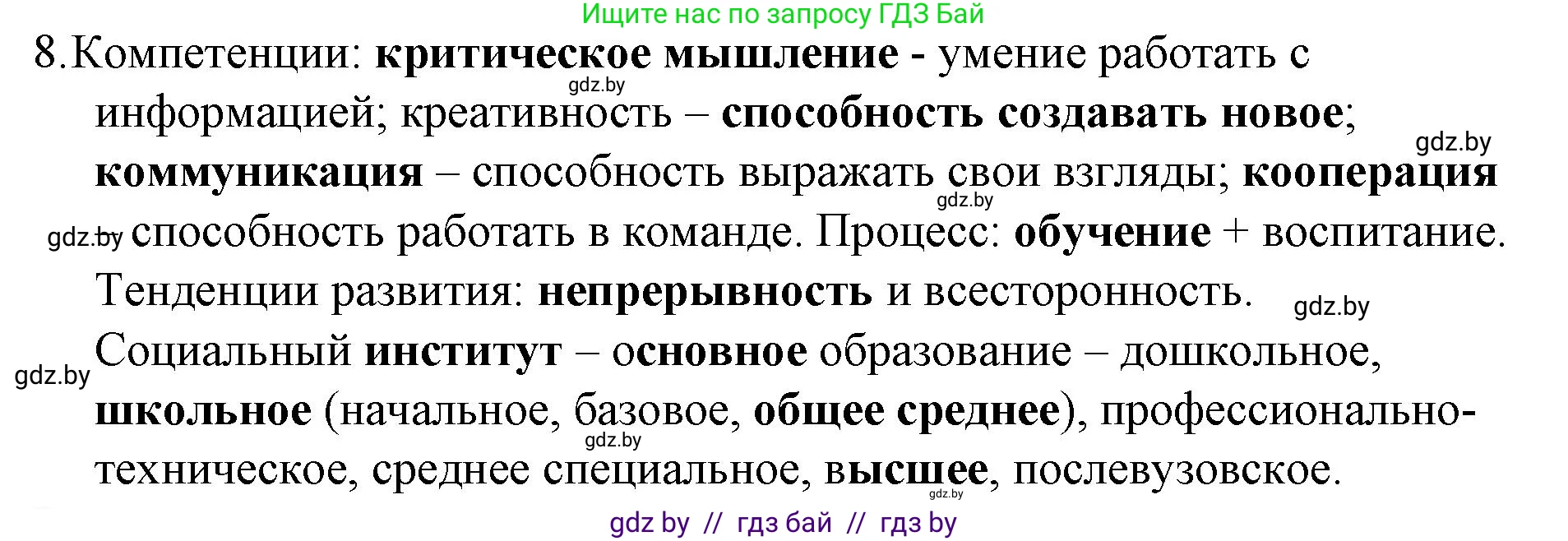 Ищите нас по запросу ГДЗ Бай

8.Компетенции: критическое мышление - умение работать с информацией; креативность – способность создавать новое; коммуникация – способность выражать свои взгляды; кооперация – способность работать в команде. Процесс: обучение + воспитание. Тенденции развития: непрерывность и всесторонность. Социальный институт – основное образование – дошкольное, школьное (начальное, базовое, общее среднее), профессионально-техническое, среднее специальное, высшее, послевузовское.

gdz.by gdz.by gdz.by gdz.by gdz.by gdz.by gdz.by gdz.by

gdz by // гдз бай // гдз by